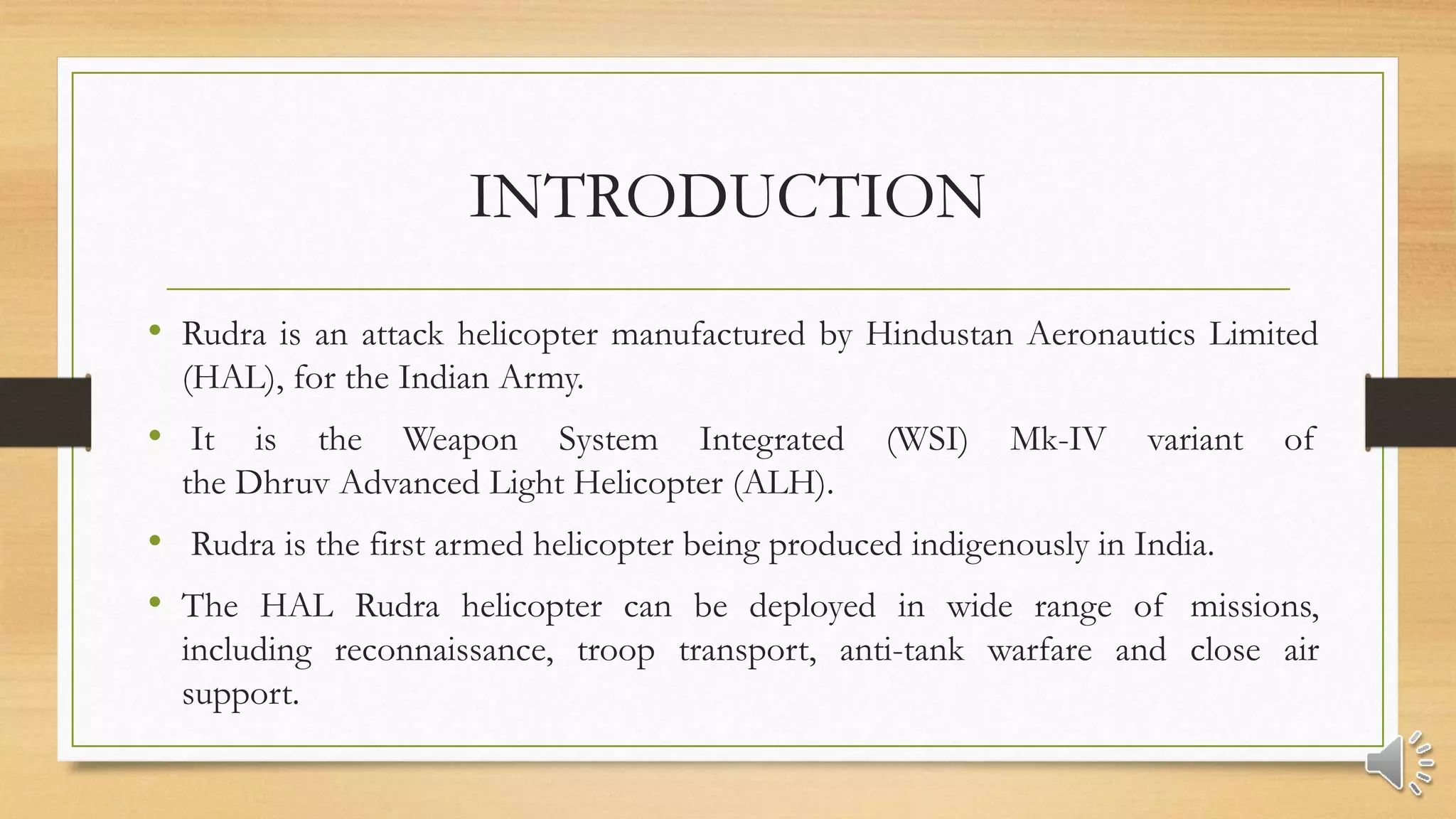 INTRODUCTION

• Rudra is an attack helicopter manufactured by Hindustan Aeronautics Limited (HAL), for the Indian Army.

• It is the Weapon System Integrated (WSI) Mk-IV variant of the Dhruv Advanced Light Helicopter (ALH).

• Rudra is the first armed helicopter being produced indigenously in India.

• The HAL Rudra helicopter can be deployed in wide range of missions, including reconnaissance, troop transport, anti-tank warfare and close air support.